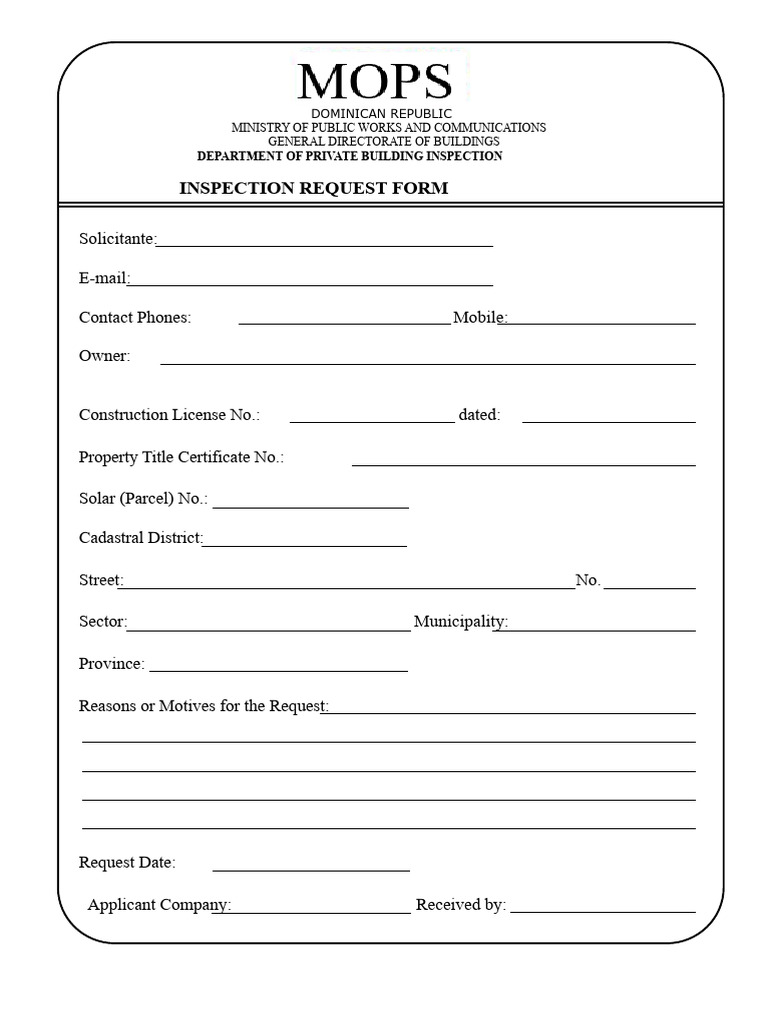 MOPS
DOMINICAN REPUBLIC
MINISTRY OF PUBLIC WORKS AND COMMUNICATIONS
GENERAL DIRECTORATE OF BUILDINGS
DEPARTMENT OF PRIVATE BUILDING INSPECTION

INSPECTION REQUEST FORM

Solicitante:

E-mail:

Contact Phones: Mobile:

Owner:

Construction License No.: dated:

Property Title Certificate No.:

Solar (Parcel) No.:

Cadastral District:

Street: No.

Sector: Municipality:

Province:

Reasons or Motives for the Request:

Request Date:

Applicant Company: Received by: